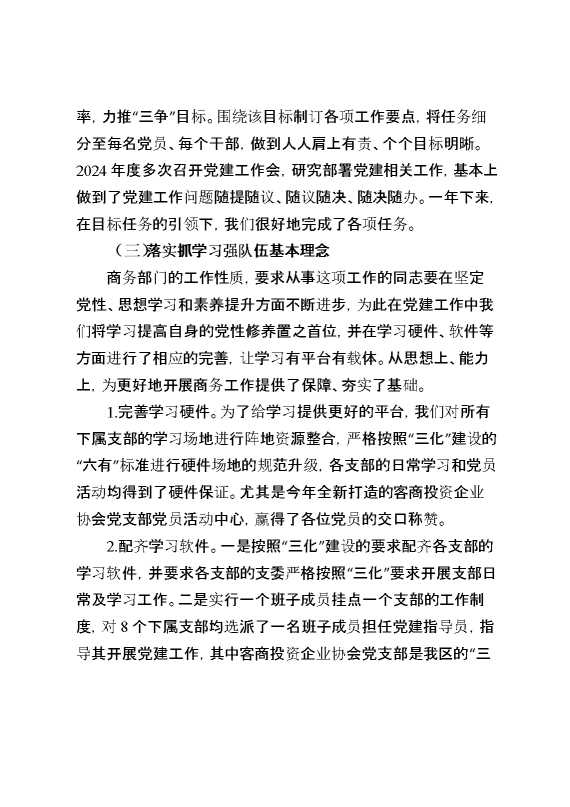 率，力推“三争”目标。围绕该目标制订各项工作要点，将任务细分至每名党员、每个干部，做到人人肩上有责、个个目标明晰。2024年度多次召开党建工作会，研究部署党建相关工作，基本上做到了党建工作问题随提随议、随议随决、随决随办。一年下来，在目标任务的引领下，我们很好地完成了各项任务。

（三）落实抓学习强队伍基本理念

商务部门的工作性质，要求从事这项工作的同志要在坚定党性、思想学习和素养提升方面不断进步，为此在党建工作中我们将学习提高自身的党性修养置之首位，并在学习硬件、软件等方面进行了相应的完善，让学习有平台有载体。从思想上、能力上，为更好地开展商务工作提供了保障、夯实了基础。

1.完善学习硬件。为了给学习提供更好的平台，我们对所有下属支部的学习场地进行阵地资源整合，严格按照“三化”建设的“六有”标准进行硬件场地的规范升级，各支部的日常学习和党员活动均得到了硬件保证。尤其是今年全新打造的客商投资企业协会党支部党员活动中心，赢得了各位党员的交口称赞。

2.配齐学习软件。一是按照“三化”建设的要求配齐各支部的学习软件，并要求各支部的支委严格按照“三化”要求开展支部日常及学习工作。二是实行一个班子成员挂点一个支部的工作制度，对8个下属支部均选派了一名班子成员担任党建指导员，指导其开展党建工作，其中客商投资企业协会党支部是我区的“三